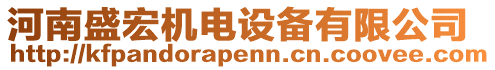 河南盛宏机电设备有限公司
http://kfpandorapenn.cn.coovee.com